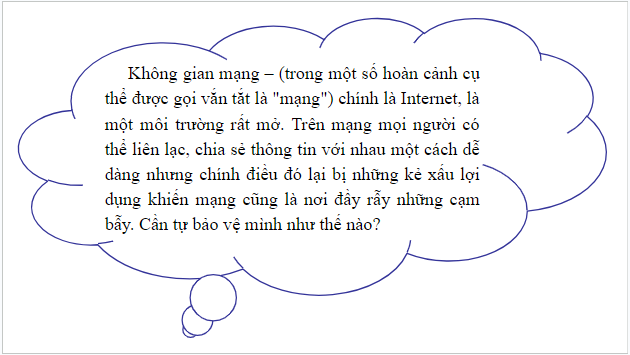 Không gian mạng – (trong một số hoàn cảnh cụ thể được gọi vắn tắt là "mạng") chính là Internet, là một môi trường rất mở. Trên mạng mọi người có thể liên lạc, chia sẻ thông tin với nhau một cách dễ dàng nhưng chính điều đó lại bị những kẻ xấu lợi dụng khiến mạng cũng là nơi đầy rẫy những cạm bẫy. Cần tự bảo vệ mình như thế nào?